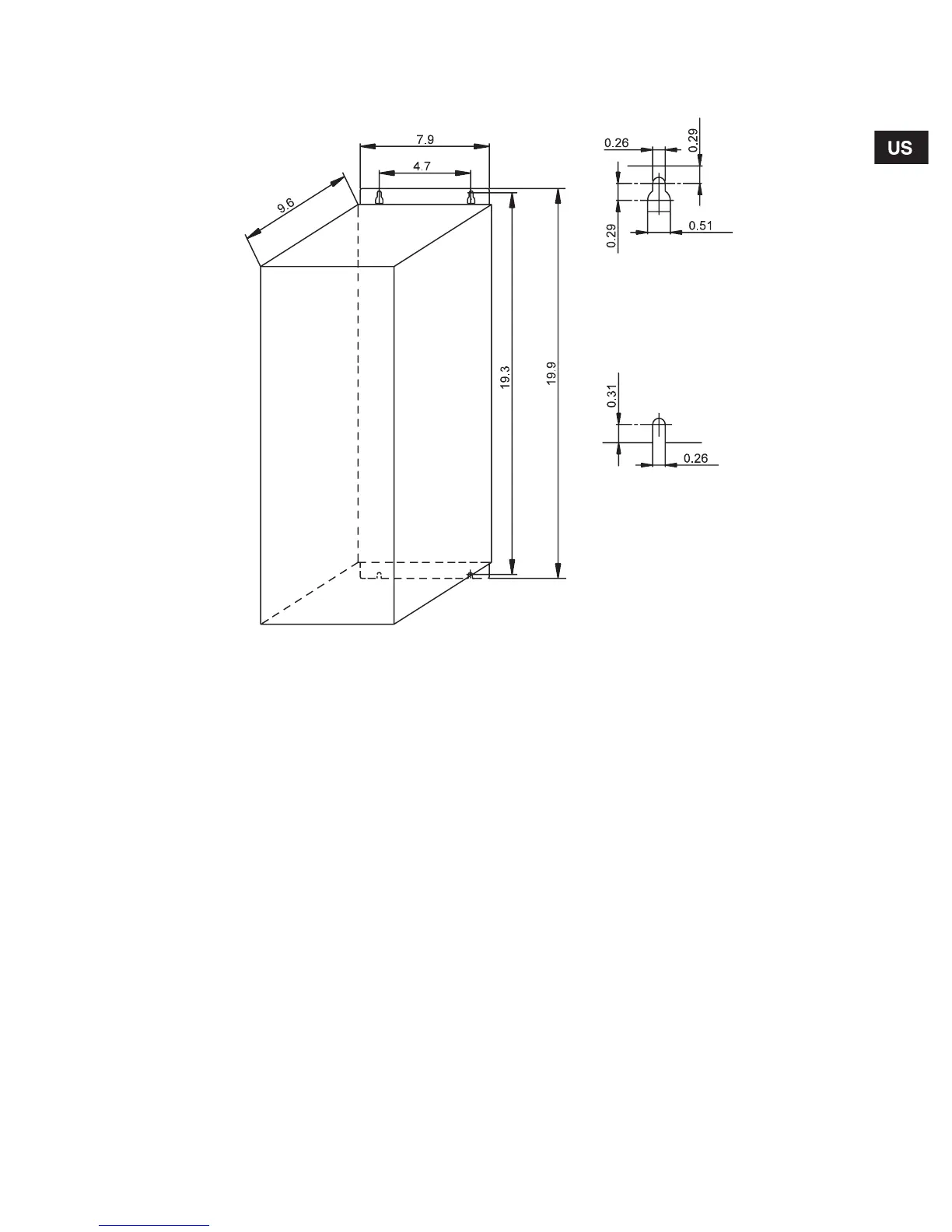 US

7.9

4.7

9.6

19.3

19.9

0.26

0.29

0.29

0.51

0.31

0.26